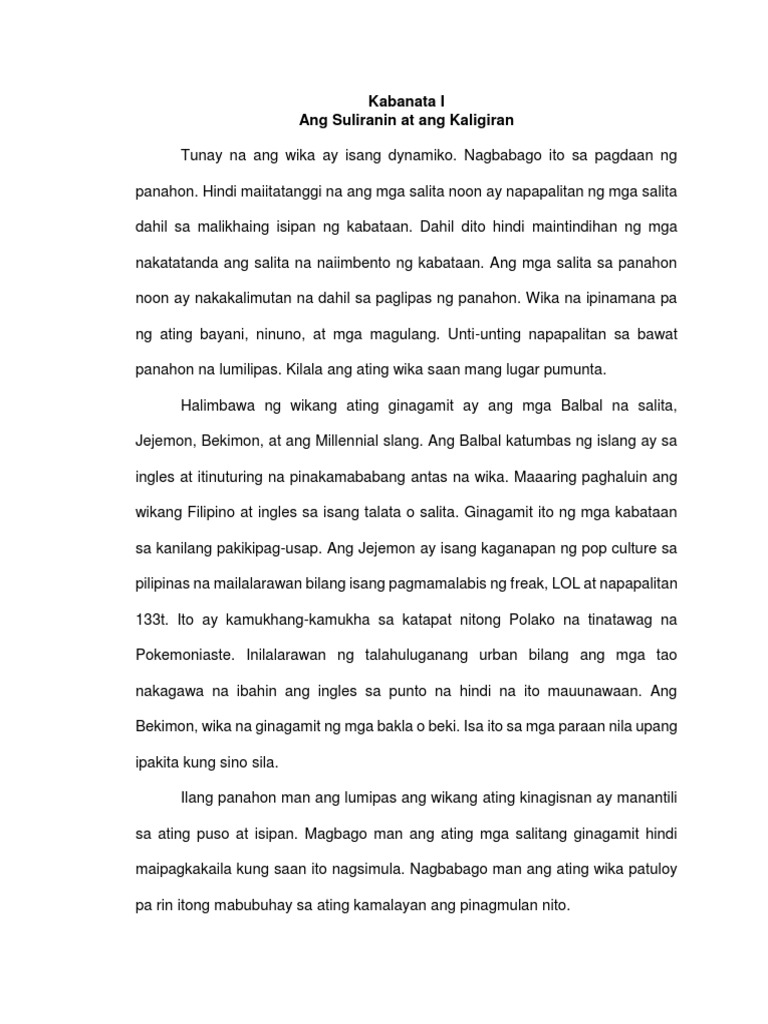 Kabanata I
Ang Suliranin at ang Kaligiran

Tunay na ang wika ay isang dynamiko. Nagbabago ito sa pagdaan ng panahon. Hindi maiitatanggi na ang mga salita noon ay napapalitan ng mga salita dahil sa malikhaing isipan ng kabataan. Dahil dito hindi maintindihan ng mga nakatatanda ang salita na naiimbento ng kabataan. Ang mga salita sa panahon noon ay nakakalimutan na dahil sa paglipas ng panahon. Wika na ipinamana pa ng ating bayani, ninuno, at mga magulang. Unti-unting napapalitan sa bawat panahon na lumilipas. Kilala ang ating wika saan mang lugar pumunta.

Halimbawa ng wikang ating ginagamit ay ang mga Balbal na salita, Jejemon, Bekimon, at ang Millennial slang. Ang Balbal katumbas ng islang ay sa ingles at itinuturing na pinakamababang antas na wika. Maaaring paghaluin ang wikang Filipino at ingles sa isang talata o salita. Ginagamit ito ng mga kabataan sa kanilang pakikipag-usap. Ang Jejemon ay isang kaganapan ng pop culture sa pilipinas na mailalarawan bilang isang pagmamalabis ng freak, LOL at napapalitan 133t. Ito ay kamukhang-kamukha sa katapat nitong Polako na tinatawag na Pokemoniaste. Inilalarawan ng talahuluganang urban bilang ang mga tao nakagawa na ibahin ang ingles sa punto na hindi na ito mauunawaan. Ang Bekimon, wika na ginagamit ng mga bakla o beki. Isa ito sa mga paraan nila upang ipakita kung sino sila.

Ilang panahon man ang lumipas ang wikang ating kinagisnan ay manantili sa ating puso at isipan. Magbago man ang ating mga salitang ginagamit hindi maipagkakaila kung saan ito nagsimula. Nagbabago man ang ating wika patuloy pa rin itong mabubuhay sa ating kamalayan ang pinagmulan nito.